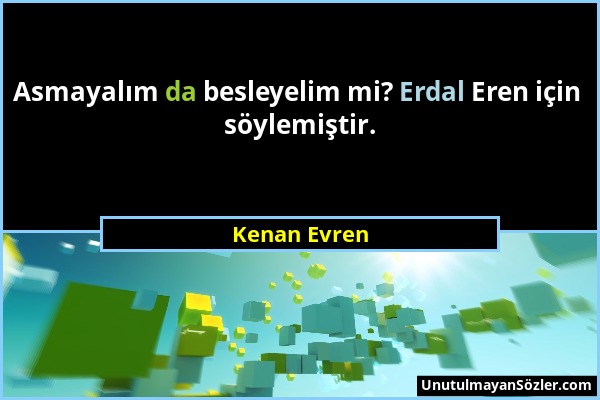 Asmayalım da besleyelim mi? Erdal Eren için söylemiştir.

Kenan Evren

UnutulmayanSözler.com